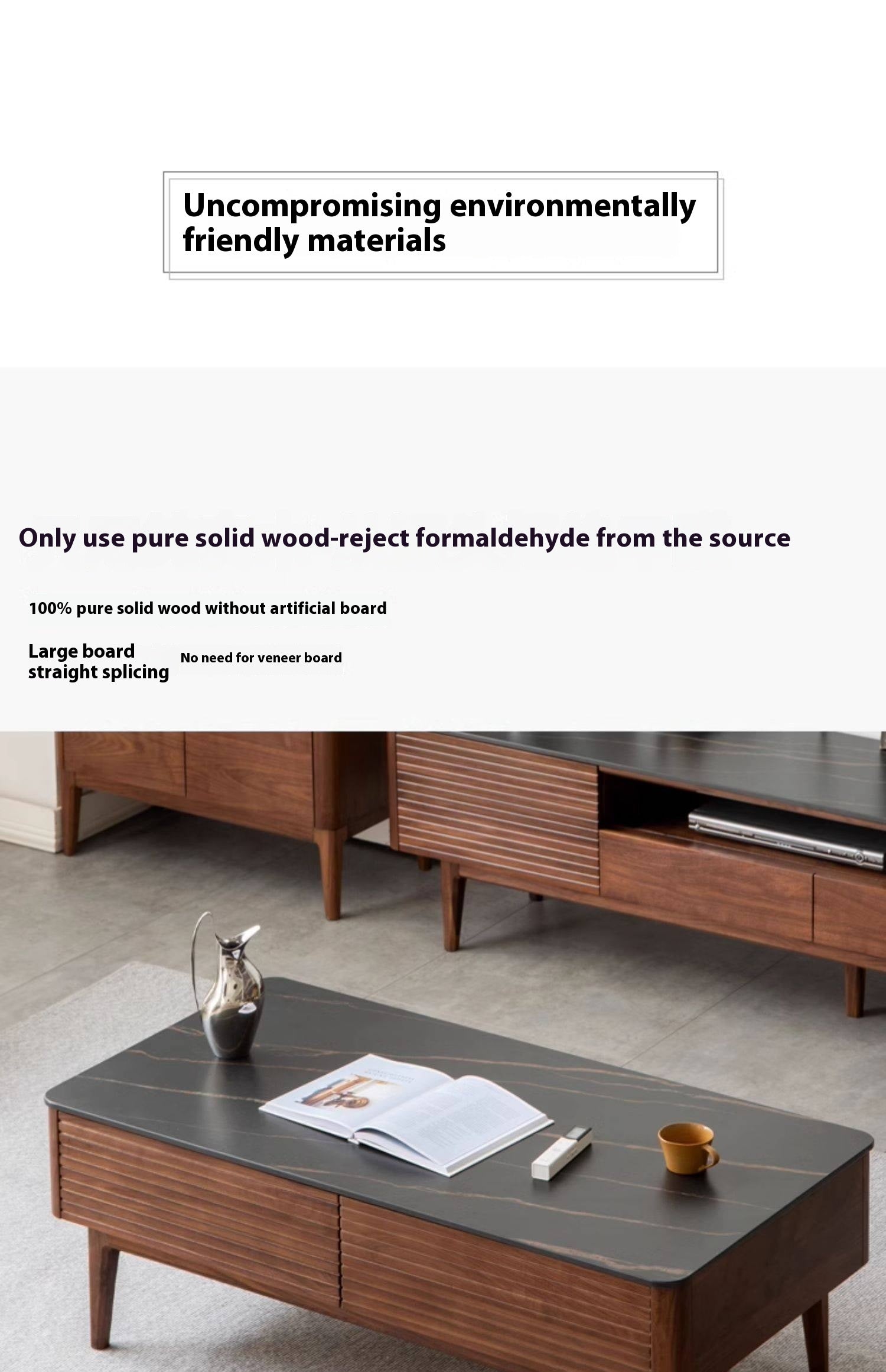 Uncompromising environmentally friendly materials

Only use pure solid wood-reject formaldehyde from the source

100% pure solid wood without artificial board

Large board straight splicing

No need for veneer board